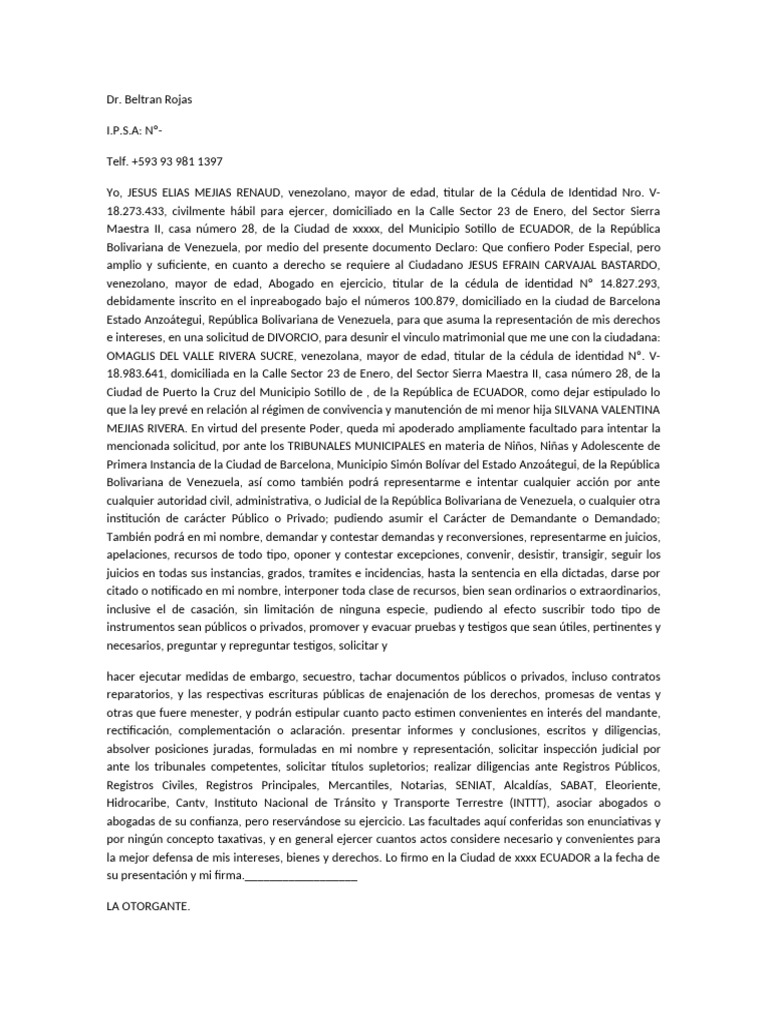 Dr. Beltran Rojas

I.P.S.A: N°-

Telf. +593 93 981 1397

Yo, JESUS ELIAS MEJIAS RENAUD, venezolano, mayor de edad, titular de la Cédula de Identidad Nro. V-18.273.433, civilmente hábil para ejercer, domiciliado en la Calle Sector 23 de Enero, del Sector Sierra Maestra II, casa número 28, de la Ciudad de xxxxx, del Municipio Sotillo de ECUADOR, de la República Bolivariana de Venezuela, por medio del presente documento Declaro: Que confiero Poder Especial, pero amplio y suficiente, en cuanto a derecho se requiere al Ciudadano JESUS EFRAIN CARVAJAL BASTARDO, venezolano, mayor de edad, Abogado en ejercicio, titular de la cédula de identidad N° 14.827.293, debidamente inscrito en el inpreabogado bajo el números 100.879, domiciliado en la ciudad de Barcelona Estado Anzoátegui, República Bolivariana de Venezuela, para que asuma la representación de mis derechos e intereses, en una solicitud de DIVORCIO, para desunir el vinculo matrimonial que me une con la ciudadana: OMAGLIS DEL VALLE RIVERA SUCRE, venezolana, mayor de edad, titular de la cédula de identidad N°. V-18.983.641, domiciliada en la Calle Sector 23 de Enero, del Sector Sierra Maestra II, casa número 28, de la Ciudad de Puerto la Cruz del Municipio Sotillo de , de la República de ECUADOR, como dejar estipulado lo que la ley prevé en relación al régimen de convivencia y manutención de mi menor hija SILVANA VALENTINA MEJIAS RIVERA. En virtud del presente Poder, queda mi apoderado ampliamente facultado para intentar la mencionada solicitud, por ante los TRIBUNALES MUNICIPALES en materia de Niños, Niñas y Adolescente de Primera Instancia de la Ciudad de Barcelona, Municipio Simón Bolívar del Estado Anzoátegui, de la República Bolivariana de Venezuela, así como también podrá representarme e intentar cualquier acción por ante cualquier autoridad civil, administrativa, o Judicial de la República Bolivariana de Venezuela, o cualquier otra institución de carácter Público o Privado; pudiendo asumir el Carácter de Demandante o Demandado; También podrá en mi nombre, demandar y contestar demandas y reconversiones, representarme en juicios, apelaciones, recursos de todo tipo, oponer y contestar excepciones, convenir, desistir, transigir, seguir los juicios en todas sus instancias, grados, tramites e incidencias, hasta la sentencia en ella dictadas, darse por citado o notificado en mi nombre, interponer toda clase de recursos, bien sean ordinarios o extraordinarios, inclusive el de casación, sin limitación de ninguna especie, pudiendo al efecto suscribir todo tipo de instrumentos sean públicos o privados, promover y evacuar pruebas y testigos que sean útiles, pertinentes y necesarios, preguntar y repreguntar testigos, solicitar y

hacer ejecutar medidas de embargo, secuestro, tachar documentos públicos o privados, incluso contratos reparatorios, y las respectivas escrituras públicas de enajenación de los derechos, promesas de ventas y otras que fuere menester, y podrán estipular cuanto pacto estimen convenientes en interés del mandante, rectificación, complementación o aclaración. presentar informes y conclusiones, escritos y diligencias, absolver posiciones juradas, formuladas en mi nombre y representación, solicitar inspección judicial por ante los tribunales competentes, solicitar títulos supletorios; realizar diligencias ante Registros Públicos, Registros Civiles, Registros Principales, Mercantiles, Notarias, SENIAT, Alcaldías, SABAT, Eleoriente, Hidrocaribe, Cantv, Instituto Nacional de Tránsito y Transporte Terrestre (INTTT), asociar abogados o abogadas de su confianza, pero reservándose su ejercicio. Las facultades aquí conferidas son enunciativas y por ningún concepto taxativas, y en general ejercer cuantos actos considere necesario y convenientes para la mejor defensa de mis intereses, bienes y derechos. Lo firmo en la Ciudad de xxxx ECUADOR a la fecha de su presentación y mi firma.___________________

LA OTORGANTE.